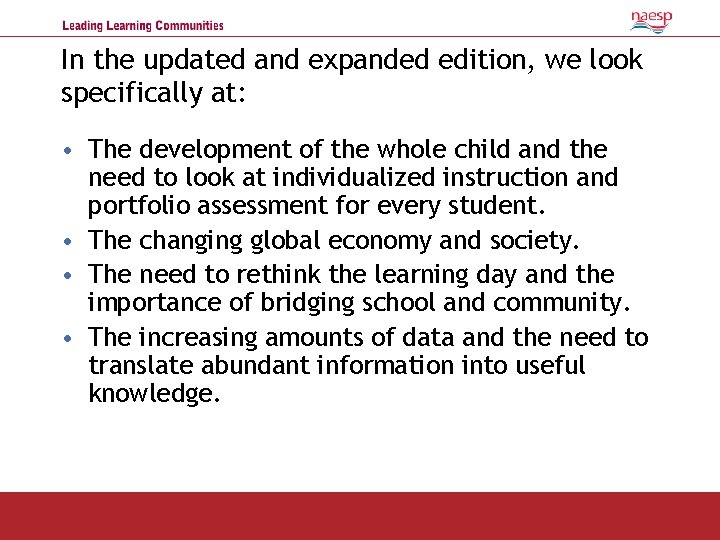 Leading Learning Communities

naesp

In the updated and expanded edition, we look specifically at:

• The development of the whole child and the need to look at individualized instruction and portfolio assessment for every student.
• The changing global economy and society.
• The need to rethink the learning day and the importance of bridging school and community.
• The increasing amounts of data and the need to translate abundant information into useful knowledge.